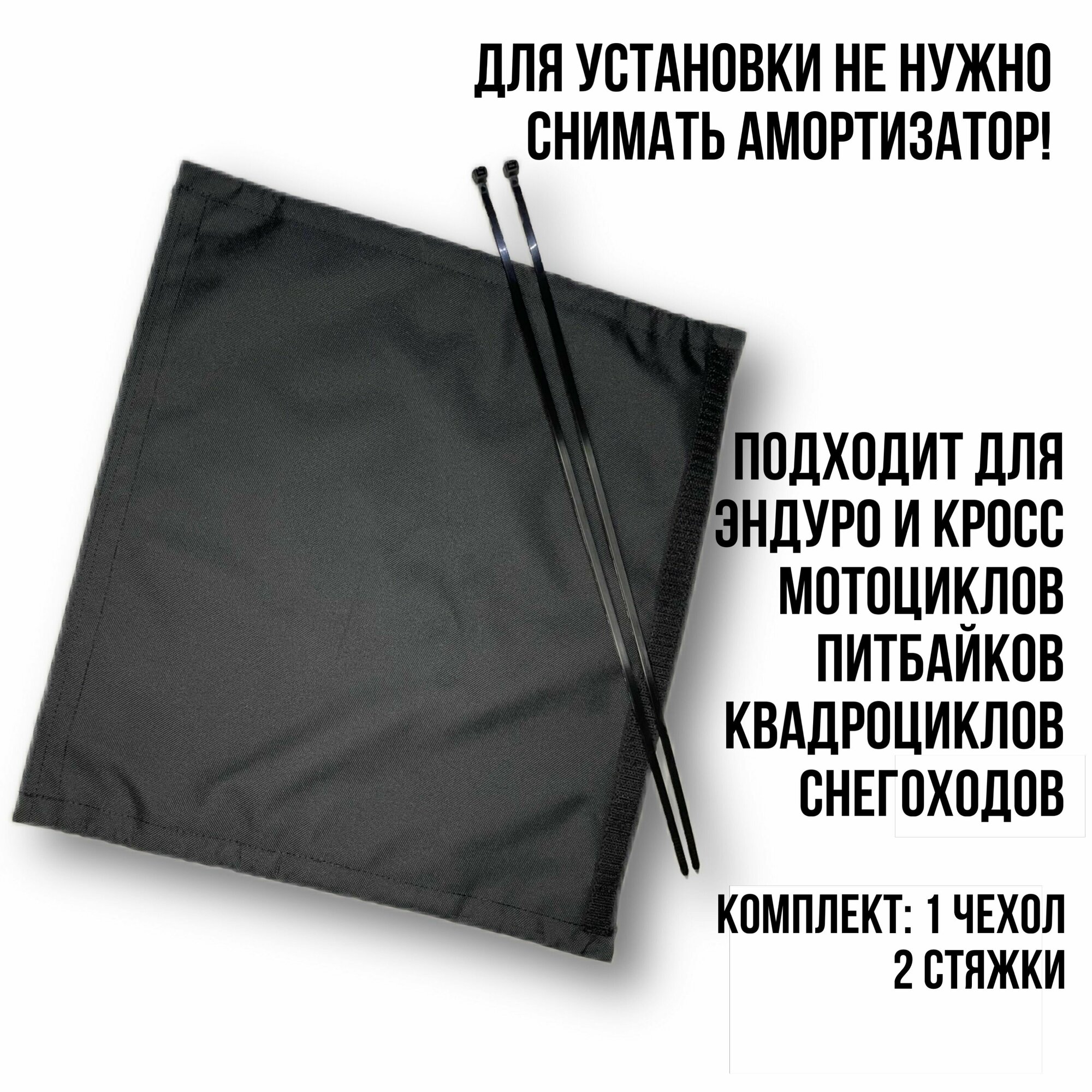 ДЛЯ УСТАНОВКИ НЕ НУЖНО СНИМАТЬ АМОРТИЗАТОР!

ПОДХОДИТ ДЛЯ ЭНДУРО И КРОСС МОТОЦИКЛОВ ПИТБАЙКОВ КВАДРОЦИКЛОВ СНЕГОХОДОВ

КОМПЛЕКТ: 1 ЧЕХОЛ 2 СТЯЖКИ